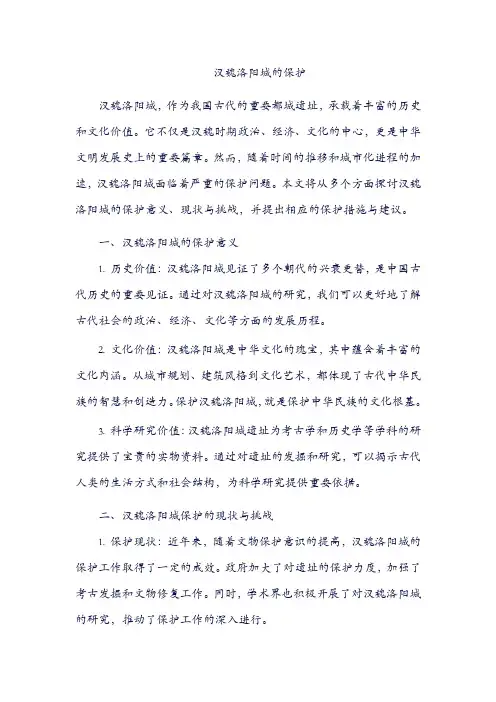 汉魏洛阳城的保护

汉魏洛阳城，作为我国古代的重要都城遗址，承载着丰富的历史和文化价值。它不仅是汉魏时期政治、经济、文化的中心，更是中华文明发展史上的重要篇章。然而，随着时间的推移和城市化进程的加速，汉魏洛阳城面临着严重的保护问题。本文将从多个方面探讨汉魏洛阳城的保护意义、现状与挑战，并提出相应的保护措施与建议。

一、汉魏洛阳城的保护意义

1. 历史价值：汉魏洛阳城见证了多个朝代的兴衰更替，是中国古代历史的重要见证。通过对汉魏洛阳城的研究，我们可以更好地了解古代社会的政治、经济、文化等方面的发展历程。

2. 文化价值：汉魏洛阳城是中华文化的瑰宝，其中蕴含着丰富的文化内涵。从城市规划、建筑风格到文化艺术，都体现了古代中华民族的智慧和创造力。保护汉魏洛阳城，就是保护中华民族的文化根基。

3. 科学研究价值：汉魏洛阳城遗址为考古学和历史学等学科的研究提供了宝贵的实物资料。通过对遗址的发掘和研究，可以揭示古代人类的生活方式和社会结构，为科学研究提供重要依据。

二、汉魏洛阳城保护的现状与挑战

1. 保护现状：近年来，随着文物保护意识的提高，汉魏洛阳城的保护工作取得了一定的成效。政府加大了对遗址的保护力度，加强了考古发掘和文物修复工作。同时，学术界也积极开展了对汉魏洛阳城的研究，推动了保护工作的深入进行。